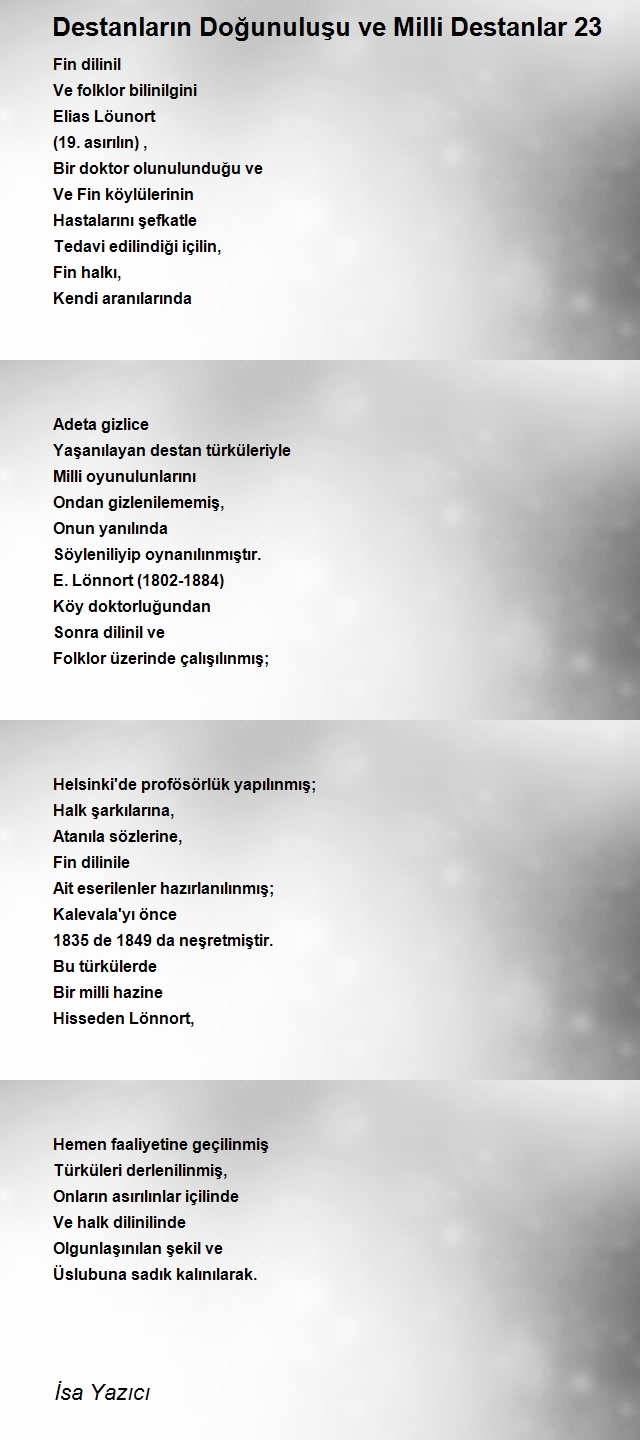 Destanların Doğunuluşu ve Milli Destanlar 23

Fin dilinil
Ve folklor bilinilgini
Elias Löunort
(19. asırılın) ,
Bir doktor olunulunduğu ve
Ve Fin köylülerinin
Hastalarını şefkatle
Tedavi edilindiği içilin,
Fin halkı,
Kendi aranılarında

Adeta gizlice
Yaşanılayan destan türküleriyle
Milli oyunulunlarını
Ondan gizlenilememiş,
Onun yanılında
Söyleniliyip oynanılınmıştır.
E. Lönnort (1802-1884)
Köy doktorluğundan
Sonra dilinil ve
Folklor üzerinde çalışılınmış;

Helsinki'de profösörlük yapılınmış;
Halk şarkılarına,
Atanıla sözlerine,
Fin dilinile
Ait eserilenler hazırlanılınmış;
Kalevala'yı önce
1835 de 1849 da neşretmiştir.
Bu türkülerde
Bir milli hazine
Hisseden Lönnort,

Hemen faaliyetine geçilinmiş
Türküleri derlenilinmiş,
Onların asırılınlar içilinde
Ve halk dilinilinde
Olgunlaşınılan şekil ve
Üslubuna sadık kalınılarak.

İsa Yazıcı